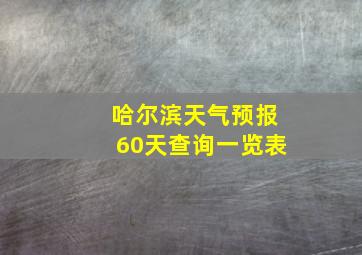 哈尔滨天气预报
60天查询一览表